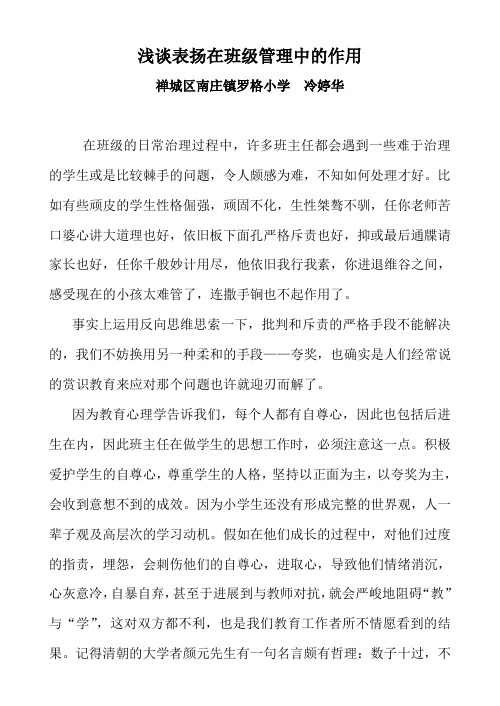 浅谈表扬在班级管理中的作用

禅城区南庄镇罗格小学　冷婷华

在班级的日常治理过程中，许多班主任都会遇到一些难于治理的学生或是比较棘手的问题，令人颇感为难，不知如何处理才好。比如有些顽皮的学生性格倔强，顽固不化，生性桀骜不驯，任你老师苦口婆心讲大道理也好，依旧板下面孔严格斥责也好，抑或最后通牒请家长也好，任你千般妙计用尽，他依旧我行我素，你进退维谷之间，感受现在的小孩太难管了，连撒手锏也不起作用了。

事实上运用反向思维思索一下，批判和斥责的严格手段不能解决的，我们不妨换用另一种柔和的手段——夸奖，也确实是人们经常说的赏识教育来应对那个问题也许就迎刃而解了。

因为教育心理学告诉我们，每个人都有自尊心，因此也包括后进生在内，因此班主任在做学生的思想工作时，必须注意这一点。积极爱护学生的自尊心，尊重学生的人格，坚持以正面为主，以夸奖为主，会收到意想不到的成效。因为小学生还没有形成完整的世界观，人一辈子观及高层次的学习动机。假如在他们成长的过程中，对他们过度的指责，埋怨，会刺伤他们的自尊心，进取心，导致他们情绪消沉，心灰意冷，自暴自弃，甚至于进展到与教师对抗，就会严峻地阻碍“教”与“学”，这对双方都不利，也是我们教育工作者所不情愿看到的结果。记得清朝的大学者颜元先生有一句名言颇有哲理：数子十过，不